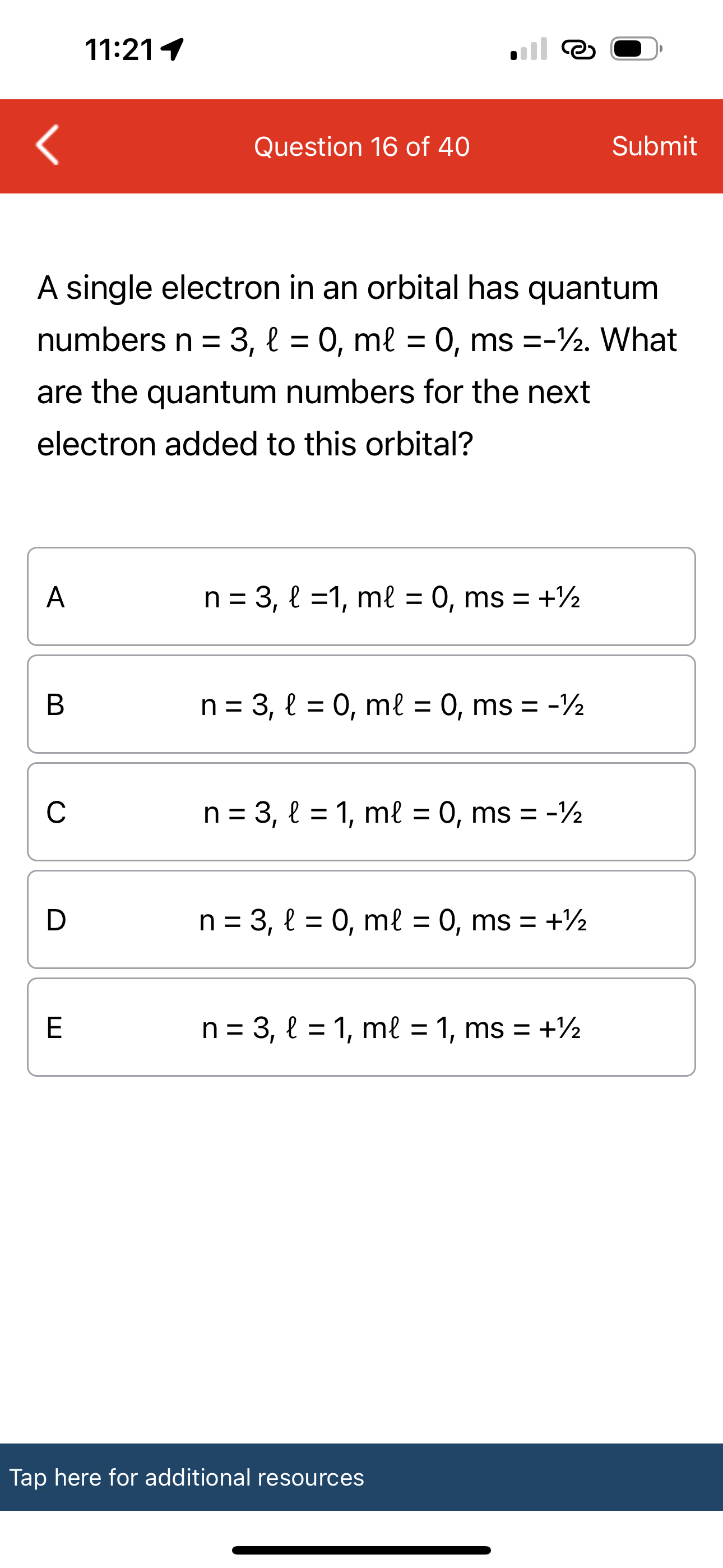 11:21

Question 16 of 40

Submit

A single electron in an orbital has quantum numbers n = 3, ℓ = 0, mℓ = 0, ms =-½. What are the quantum numbers for the next electron added to this orbital?

A
n = 3, ℓ =1, mℓ = 0, ms = +½

B
n = 3, ℓ = 0, mℓ = 0, ms = -½

C
n = 3, ℓ = 1, mℓ = 0, ms = -½

D
n = 3, ℓ = 0, mℓ = 0, ms = +½

E
n = 3, ℓ = 1, mℓ = 1, ms = +½

Tap here for additional resources